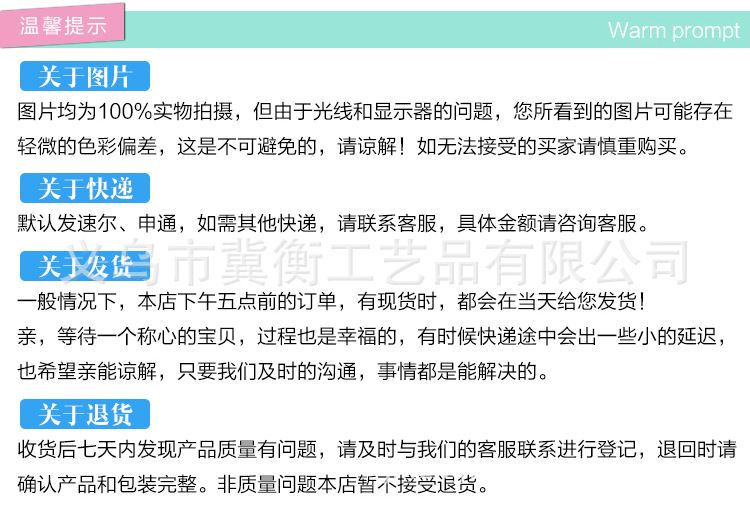 温馨提示

Warm prompt

关于图片

图片均为100%实物拍摄，但由于光线和显示器的问题，您所看到的图片可能存在轻微的色彩偏差，这是不可避免的，请谅解！如无法接受的买家请慎重购买。

关于快递

默认发速尔、申通，如需其他快递，请联系客服，具体金额请咨询客服。

关于发货

一般情况下，本店下午五点前的订单，有现货时，都会在当天给您发货！

亲，等待一个称心的宝贝，过程也是幸福的，有时候快递途中会出一些小的延迟，也希望亲能谅解，只要我们及时的沟通，事情都是能解决的。

关于退货

收货后七天内发现产品质量有问题，请及时与我们的客服联系进行登记，退回时请确认产品和包装完整。非质量问题本店暂不接受退货。

义乌市冀衡工艺品有限公司